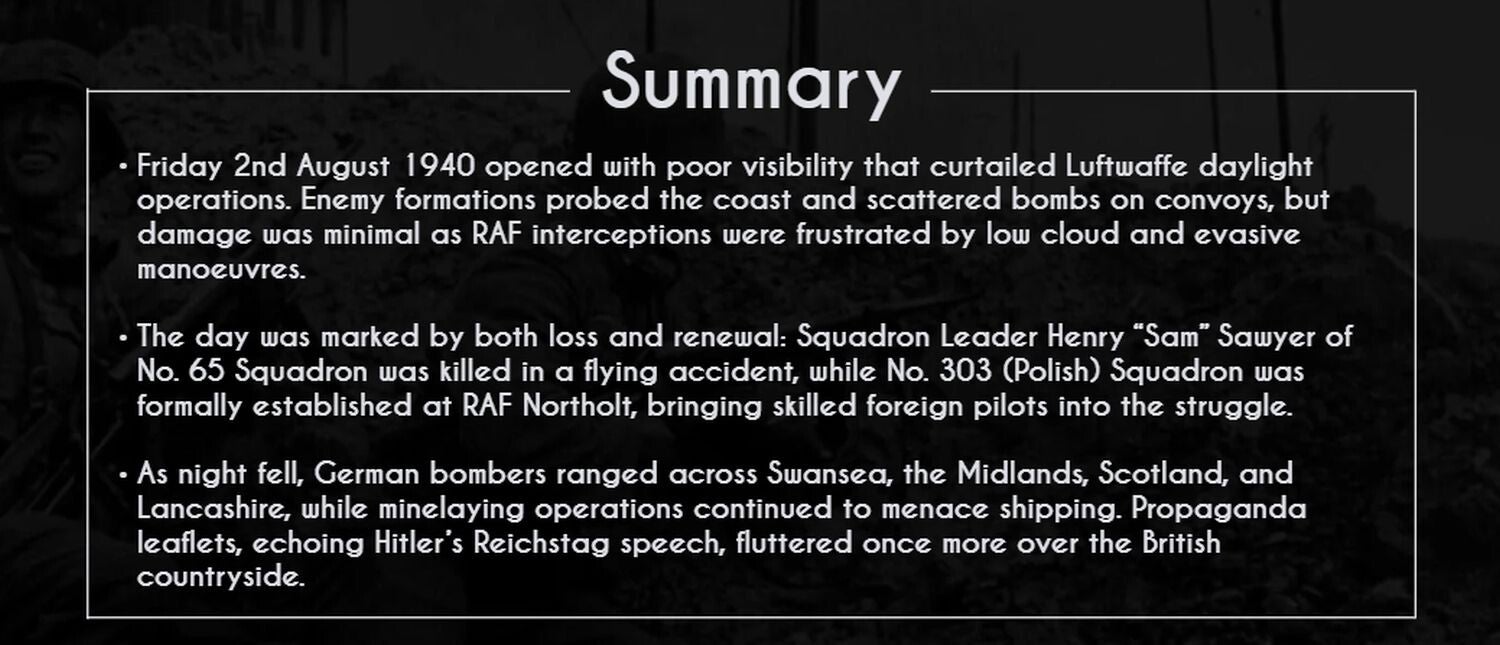 Summary

• Friday 2nd August 1940 opened with poor visibility that curtailed Luftwaffe daylight operations. Enemy formations probed the coast and scattered bombs on convoys, but damage was minimal as RAF interceptions were frustrated by low cloud and evasive manoeuvres.

• The day was marked by both loss and renewal: Squadron Leader Henry “Sam” Sawyer of No. 65 Squadron was killed in a flying accident, while No. 303 (Polish) Squadron was formally established at RAF Northolt, bringing skilled foreign pilots into the struggle.

• As night fell, German bombers ranged across Swansea, the Midlands, Scotland, and Lancashire, while minelaying operations continued to menace shipping. Propaganda leaflets, echoing Hitler’s Reichstag speech, fluttered once more over the British countryside.